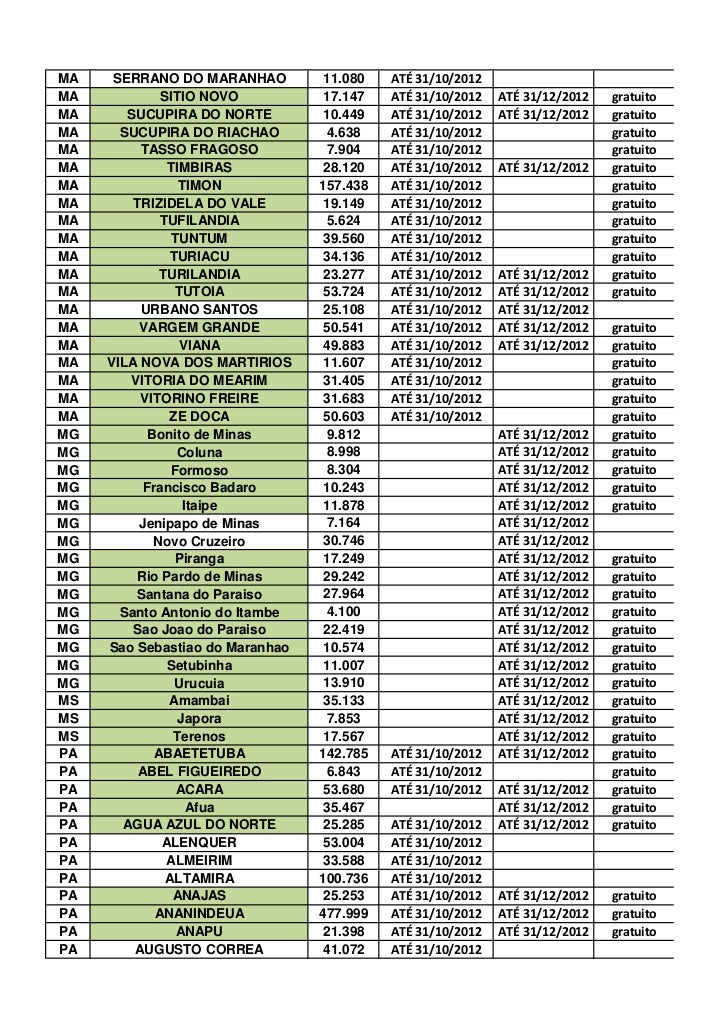 | MA | SERRANO DO MARANHAO | 11.080 | ATÉ 31/10/2012 | | |
|---|---|---|---|---|---|
| MA | SITIO NOVO | 17.147 | ATÉ 31/10/2012 | ATÉ 31/12/2012 | gratuito |
| MA | SUCUPIRA DO NORTE | 10.449 | ATÉ 31/10/2012 | ATÉ 31/12/2012 | gratuito |
| MA | SUCUPIRA DO RIACHAO | 4.638 | ATÉ 31/10/2012 | | gratuito |
| MA | TASSO FRAGOSO | 7.904 | ATÉ 31/10/2012 | | gratuito |
| MA | TIMBIRAS | 28.120 | ATÉ 31/10/2012 | ATÉ 31/12/2012 | gratuito |
| MA | TIMON | 157.438 | ATÉ 31/10/2012 | | gratuito |
| MA | TRIZIDELA DO VALE | 19.149 | ATÉ 31/10/2012 | | gratuito |
| MA | TUFILANDIA | 5.624 | ATÉ 31/10/2012 | | gratuito |
| MA | TUNTUM | 39.560 | ATÉ 31/10/2012 | | gratuito |
| MA | TURIACU | 34.136 | ATÉ 31/10/2012 | | gratuito |
| MA | TURILANDIA | 23.277 | ATÉ 31/10/2012 | ATÉ 31/12/2012 | gratuito |
| MA | TUTOIA | 53.724 | ATÉ 31/10/2012 | ATÉ 31/12/2012 | gratuito |
| MA | URBANO SANTOS | 25.108 | ATÉ 31/10/2012 | ATÉ 31/12/2012 | |
| MA | VARGEM GRANDE | 50.541 | ATÉ 31/10/2012 | ATÉ 31/12/2012 | gratuito |
| MA | VIANA | 49.883 | ATÉ 31/10/2012 | ATÉ 31/12/2012 | gratuito |
| MA | VILA NOVA DOS MARTIRIOS | 11.607 | ATÉ 31/10/2012 | | gratuito |
| MA | VITORIA DO MEARIM | 31.405 | ATÉ 31/10/2012 | | gratuito |
| MA | VITORINO FREIRE | 31.683 | ATÉ 31/10/2012 | | gratuito |
| MA | ZE DOCA | 50.603 | ATÉ 31/10/2012 | | gratuito |
| MG | Bonito de Minas | 9.812 | | ATÉ 31/12/2012 | gratuito |
| MG | Coluna | 8.998 | | ATÉ 31/12/2012 | gratuito |
| MG | Formoso | 8.304 | | ATÉ 31/12/2012 | gratuito |
| MG | Francisco Badaro | 10.243 | | ATÉ 31/12/2012 | gratuito |
| MG | Itaipe | 11.878 | | ATÉ 31/12/2012 | gratuito |
| MG | Jenipapo de Minas | 7.164 | | ATÉ 31/12/2012 | |
| MG | Novo Cruzeiro | 30.746 | | ATÉ 31/12/2012 | |
| MG | Piranga | 17.249 | | ATÉ 31/12/2012 | gratuito |
| MG | Rio Pardo de Minas | 29.242 | | ATÉ 31/12/2012 | gratuito |
| MG | Santana do Paraiso | 27.964 | | ATÉ 31/12/2012 | gratuito |
| MG | Santo Antonio do Itambe | 4.100 | | ATÉ 31/12/2012 | gratuito |
| MG | Sao Joao do Paraiso | 22.419 | | ATÉ 31/12/2012 | gratuito |
| MG | Sao Sebastiao do Maranhao | 10.574 | | ATÉ 31/12/2012 | gratuito |
| MG | Setubinha | 11.007 | | ATÉ 31/12/2012 | gratuito |
| MG | Urucuia | 13.910 | | ATÉ 31/12/2012 | gratuito |
| MS | Amambai | 35.133 | | ATÉ 31/12/2012 | gratuito |
| MS | Japora | 7.853 | | ATÉ 31/12/2012 | gratuito |
| MS | Terenos | 17.567 | | ATÉ 31/12/2012 | gratuito |
| PA | ABAETETUBA | 142.785 | ATÉ 31/10/2012 | ATÉ 31/12/2012 | gratuito |
| PA | ABEL FIGUEIREDO | 6.843 | ATÉ 31/10/2012 | | gratuito |
| PA | ACARA | 53.680 | ATÉ 31/10/2012 | ATÉ 31/12/2012 | gratuito |
| PA | Afua | 35.467 | | ATÉ 31/12/2012 | gratuito |
| PA | AGUA AZUL DO NORTE | 25.285 | ATÉ 31/10/2012 | ATÉ 31/12/2012 | gratuito |
| PA | ALENQUER | 53.004 | ATÉ 31/10/2012 | | |
| PA | ALMEIRIM | 33.588 | ATÉ 31/10/2012 | | |
| PA | ALTAMIRA | 100.736 | ATÉ 31/10/2012 | | |
| PA | ANAJAS | 25.253 | ATÉ 31/10/2012 | ATÉ 31/12/2012 | gratuito |
| PA | ANANINDEUA | 477.999 | ATÉ 31/10/2012 | ATÉ 31/12/2012 | gratuito |
| PA | ANAPU | 21.398 | ATÉ 31/10/2012 | ATÉ 31/12/2012 | gratuito |
| PA | AUGUSTO CORREA | 41.072 | ATÉ 31/10/2012 | | |